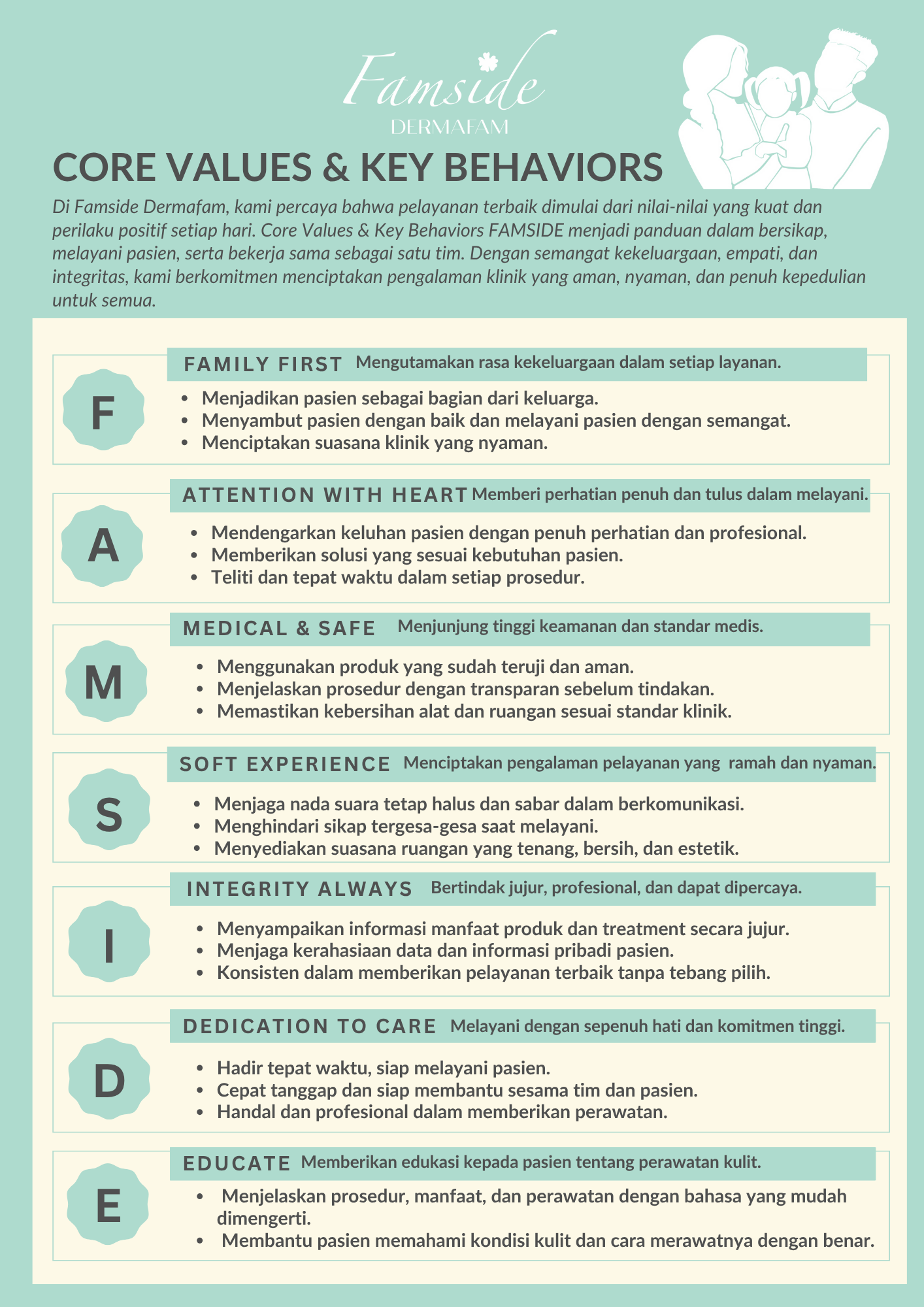 Famside
DERMAFAM

CORE VALUES & KEY BEHAVIORS

Di Famside Dermafam, kami percaya bahwa pelayanan terbaik dimulai dari nilai-nilai yang kuat dan perilaku positif setiap hari. Core Values & Key Behaviors FAMSIDE menjadi panduan dalam bersikap, melayani pasien, serta bekerja sama sebagai satu tim. Dengan semangat kekeluargaan, empati, dan integritas, kami berkomitmen menciptakan pengalaman klinik yang aman, nyaman, dan penuh kepedulian untuk semua.

F

FAMILY FIRST Mengutamakan rasa kekeluargaan dalam setiap layanan.

• Menjadikan pasien sebagai bagian dari keluarga.
• Menyambut pasien dengan baik dan melayani pasien dengan semangat.
• Menciptakan suasana klinik yang nyaman.

A

ATTENTION WITH HEART Memberi perhatian penuh dan tulus dalam melayani.

• Mendengarkan keluhan pasien dengan penuh perhatian dan profesional.
• Memberikan solusi yang sesuai kebutuhan pasien.
• Teliti dan tepat waktu dalam setiap prosedur.

M

MEDICAL & SAFE Menjunjung tinggi keamanan dan standar medis.

• Menggunakan produk yang sudah teruji dan aman.
• Menjelaskan prosedur dengan transparan sebelum tindakan.
• Memastikan kebersihan alat dan ruangan sesuai standar klinik.

S

SOFT EXPERIENCE Menciptakan pengalaman pelayanan yang ramah dan nyaman.

• Menjaga nada suara tetap halus dan sabar dalam berkomunikasi.
• Menghindari sikap tergesa-gesa saat melayani.
• Menyediakan suasana ruangan yang tenang, bersih, dan estetik.

I

INTEGRITY ALWAYS Bertindak jujur, profesional, dan dapat dipercaya.

• Menyampaikan informasi manfaat produk dan treatment secara jujur.
• Menjaga kerahasiaan data dan informasi pribadi pasien.
• Konsisten dalam memberikan pelayanan terbaik tanpa tebang pilih.

D

DEDICATION TO CARE Melayani dengan sepenuh hati dan komitmen tinggi.

• Hadir tepat waktu, siap melayani pasien.
• Cepat tanggap dan siap membantu sesama tim dan pasien.
• Handal dan profesional dalam memberikan perawatan.

E

EDUCATE Memberikan edukasi kepada pasien tentang perawatan kulit.

• Menjelaskan prosedur, manfaat, dan perawatan dengan bahasa yang mudah dimengerti.
• Membantu pasien memahami kondisi kulit dan cara merawatnya dengan benar.